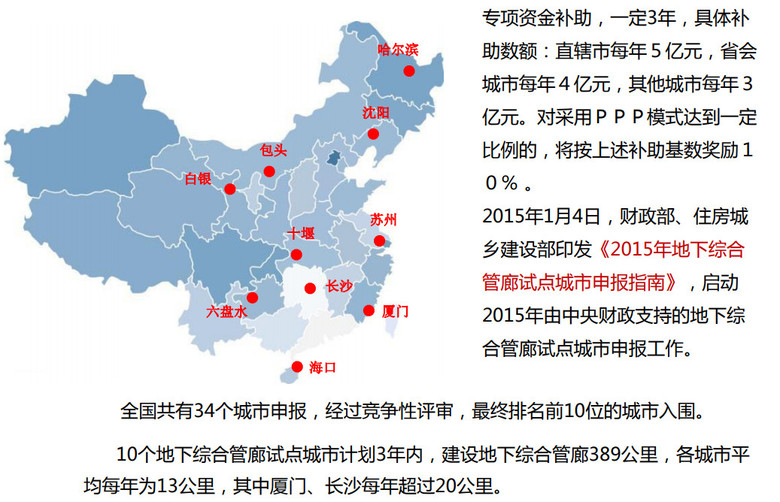 哈尔滨
沈阳
包头
白银
苏州
十堰
长沙
六盘水
厦门
海口

专项资金补助，一定3年，具体补助数额：直辖市每年５亿元，省会城市每年４亿元，其他城市每年３亿元。对采用ＰＰＰ模式达到一定比例的，将按上述补助基数奖励１０％。

2015年1月4日，财政部、住房城乡建设部印发《2015年地下综合管廊试点城市申报指南》，启动2015年由中央财政支持的地下综合管廊试点城市申报工作。

全国共有34个城市申报，经过竞争性评审，最终排名前10位的城市入围。

10个地下综合管廊试点城市计划3年内，建设地下综合管廊389公里，各城市平均每年为13公里，其中厦门、长沙每年超过20公里。